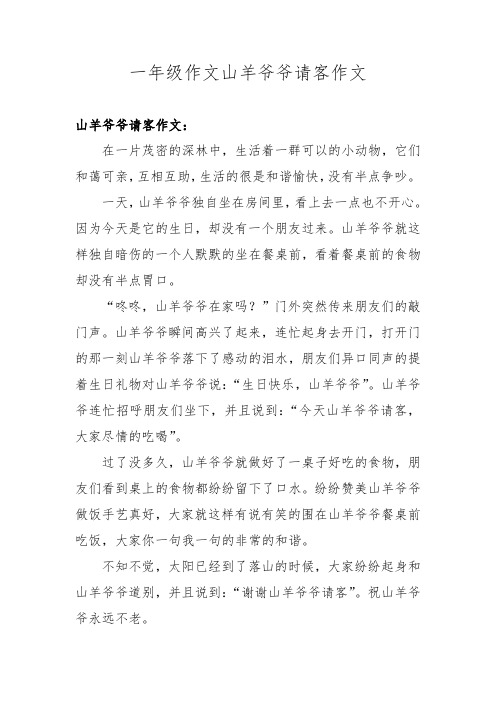 一年级作文山羊爷爷请客作文

山羊爷爷请客作文：

在一片茂密的深林中，生活着一群可以的小动物，它们和蔼可亲，互相互助，生活的很是和谐愉快，没有半点争吵。

一天，山羊爷爷独自坐在房间里，看上去一点也不开心。因为今天是它的生日，却没有一个朋友过来。山羊爷爷就这样独自暗伤的一个人默默的坐在餐桌前，看着餐桌前的食物却没有半点胃口。

“咚咚，山羊爷爷在家吗？”门外突然传来朋友们的敲门声。山羊爷爷瞬间高兴了起来，连忙起身去开门，打开门的那一刻山羊爷爷落下了感动的泪水，朋友们异口同声的提着生日礼物对山羊爷爷说：“生日快乐，山羊爷爷”。山羊爷爷连忙招呼朋友们坐下，并且说到：“今天山羊爷爷请客，大家尽情的吃喝”。

过了没多久，山羊爷爷就做好了一桌子好吃的食物，朋友们看到桌上的食物都纷纷留下了口水。纷纷赞美山羊爷爷做饭手艺真好，大家就这样有说有笑的围在山羊爷爷餐桌前吃饭，大家你一句我一句的非常的和谐。

不知不觉，太阳已经到了落山的时候，大家纷纷起身和山羊爷爷道别，并且说到：“谢谢山羊爷爷请客”。祝山羊爷爷永远不老。